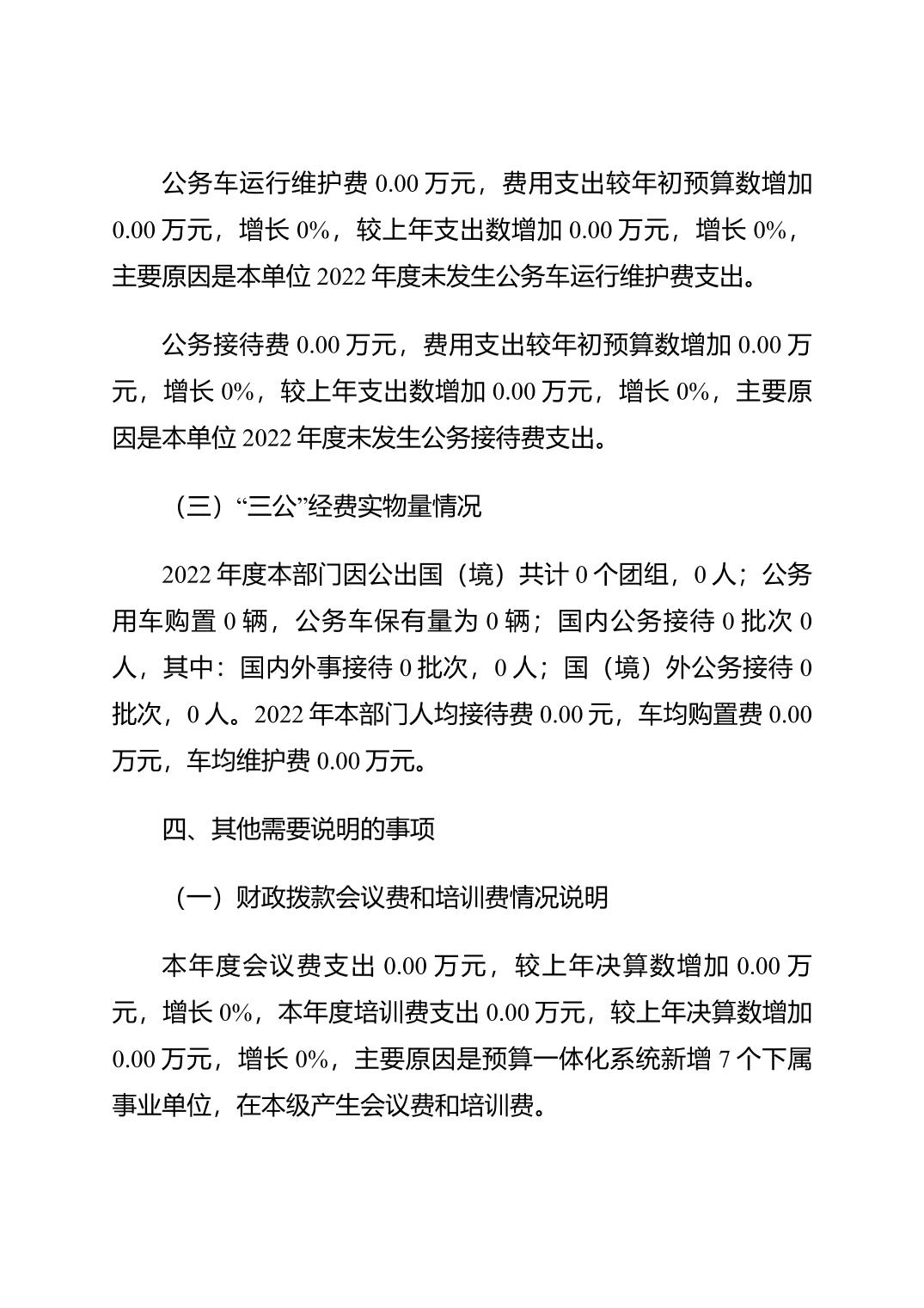 公务车运行维护费 0.00 万元，费用支出较年初预算数增加 0.00 万元，增长 0%，较上年支出数增加 0.00 万元，增长 0%，主要原因是本单位 2022 年度未发生公务车运行维护费支出。

公务接待费 0.00 万元，费用支出较年初预算数增加 0.00 万元，增长 0%，较上年支出数增加 0.00 万元，增长 0%，主要原因是本单位 2022 年度未发生公务接待费支出。

（三）“三公”经费实物量情况

2022 年度本部门因公出国（境）共计 0 个团组，0 人；公务用车购置 0 辆，公务车保有量为 0 辆；国内公务接待 0 批次 0 人，其中：国内外事接待 0 批次，0 人；国（境）外公务接待 0 批次，0 人。2022 年本部门人均接待费 0.00 元，车均购置费 0.00 万元，车均维护费 0.00 万元。

四、其他需要说明的事项

（一）财政拨款会议费和培训费情况说明

本年度会议费支出 0.00 万元，较上年决算数增加 0.00 万元，增长 0%，本年度培训费支出 0.00 万元，较上年决算数增加 0.00 万元，增长 0%，主要原因是预算一体化系统新增 7 个下属事业单位，在本级产生会议费和培训费。